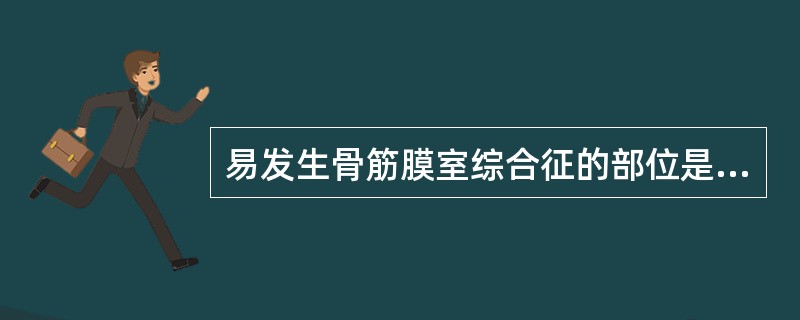 易发生骨筋膜室综合征的部位是...